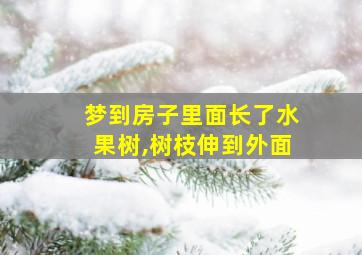 梦到房子里面长了水果树,树枝伸到外面